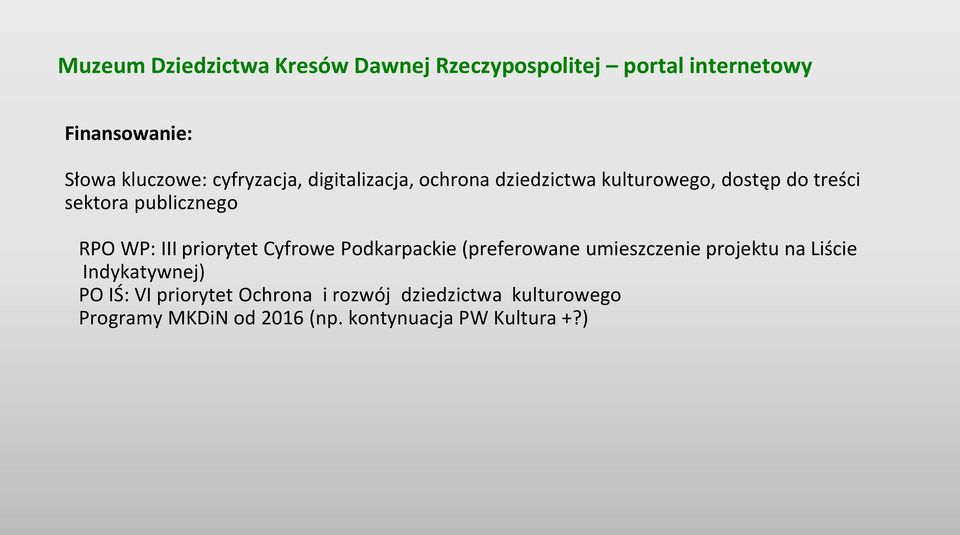 Muzeum Dziedzictwa Kresów Dawnej Rzeczypospolitej – portal internetowy

Finansowanie:

Słowa kluczowe: cyfryzacja, digitalizacja, ochrona dziedzictwa kulturowego, dostęp do treści sektora publicznego

RPO WP: III priorytet Cyfrowe Podkarpackie (preferowane umieszczenie projektu na Liście Indykatywnej)
PO IŚ: VI priorytet Ochrona i rozwój dziedzictwa kulturowego
Programy MKDiN od 2016 (np. kontynuacja PW Kultura +?)